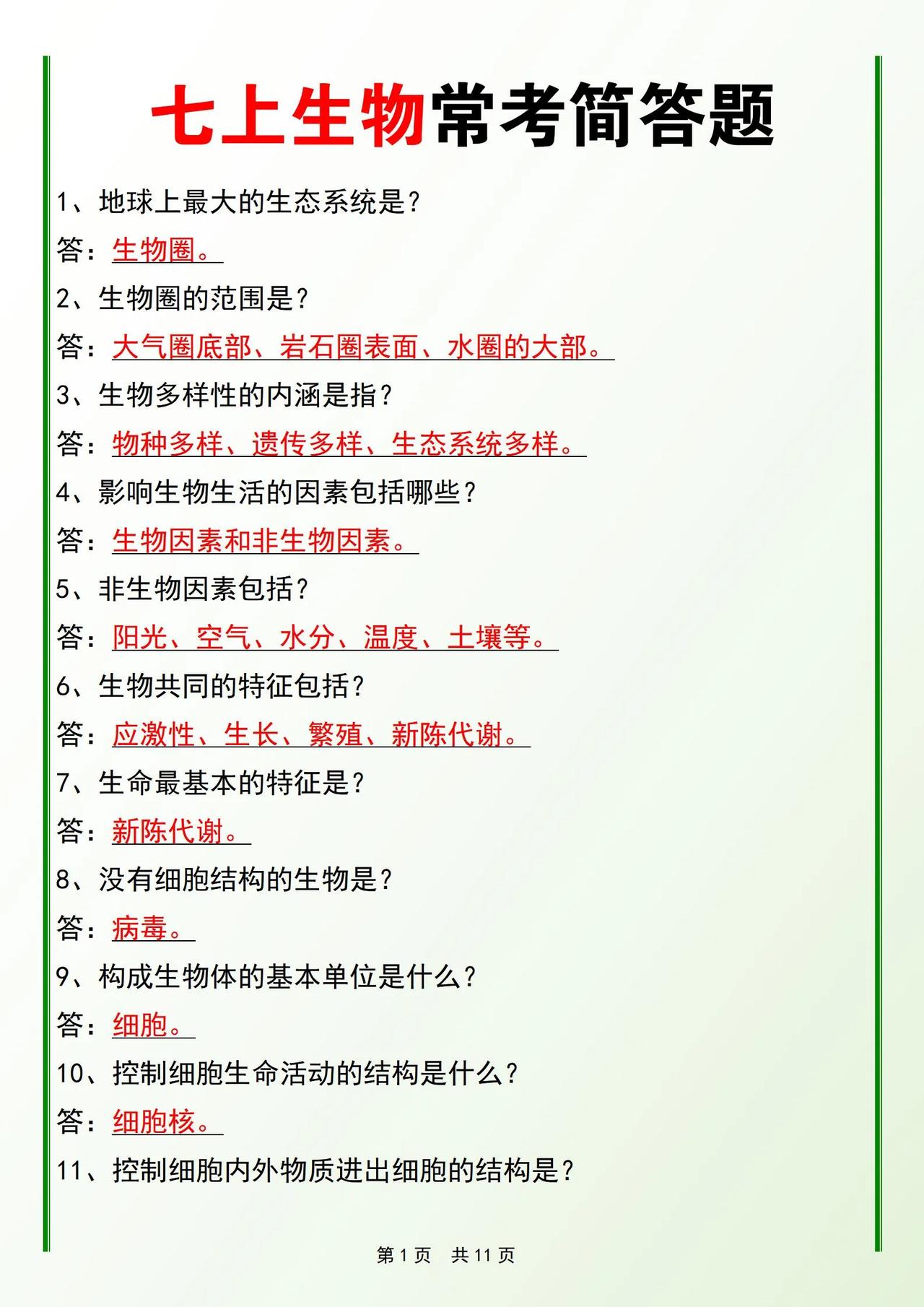 七上生物常考简答题

1、地球上最大的生态系统是？

答：生物圈。

2、生物圈的范围是？

答：大气圈底部、岩石圈表面、水圈的大部。

3、生物多样性的内涵是指？

答：物种多样、遗传多样、生态系统多样。

4、影响生物生活的因素包括哪些？

答：生物因素和非生物因素。

5、非生物因素包括？

答：阳光、空气、水分、温度、土壤等。

6、生物共同的特征包括？

答：应激性、生长、繁殖、新陈代谢。

7、生命最基本的特征是？

答：新陈代谢。

8、没有细胞结构的生物是？

答：病毒。

9、构成生物体的基本单位是什么？

答：细胞。

10、控制细胞生命活动的结构是什么？

答：细胞核。

11、控制细胞内外物质进出细胞的结构是？

第 1 页 共 11 页